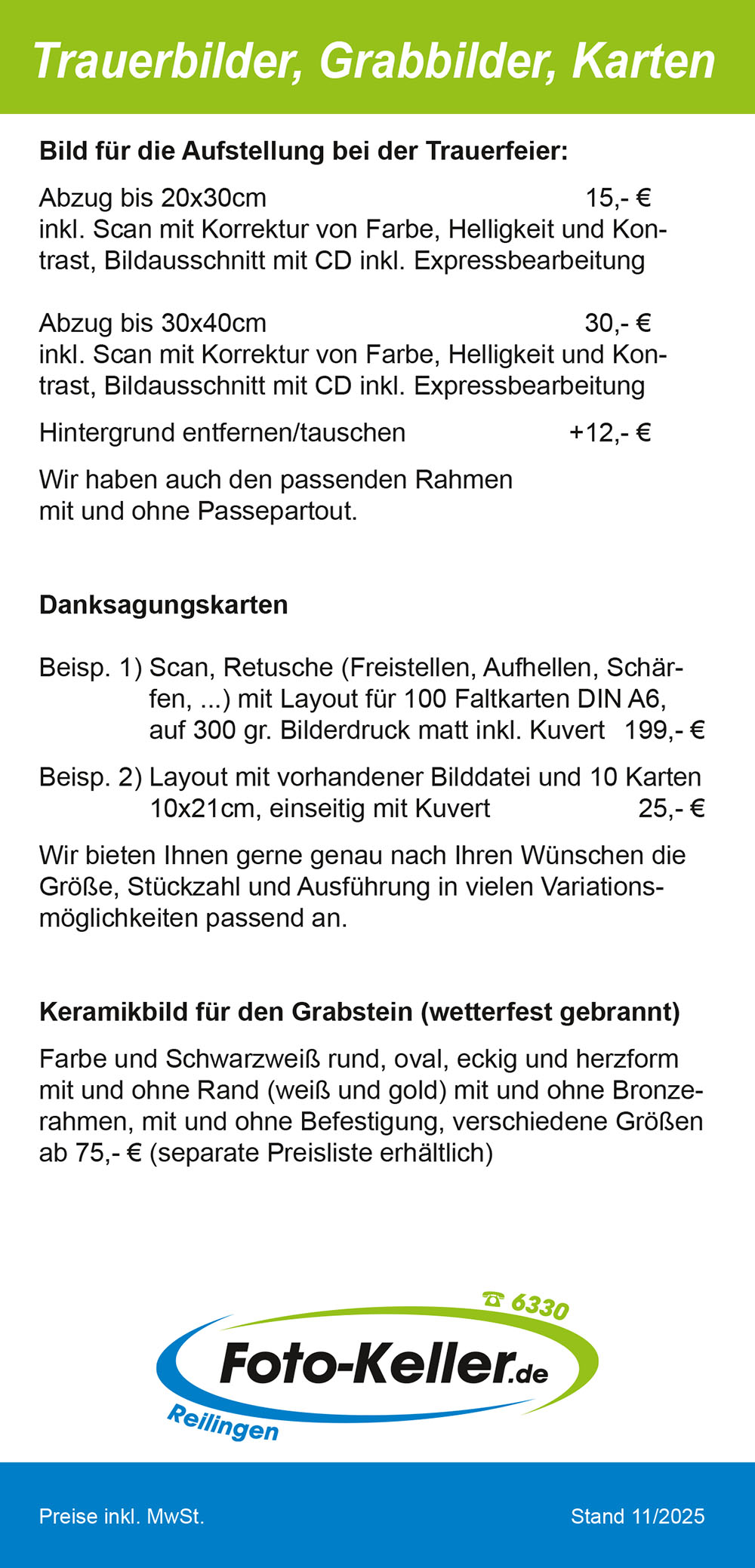 Trauerbilder, Grabbilder, Karten

Bild für die Aufstellung bei der Trauerfeier:

Abzug bis 20x30cm 15,- €
inkl. Scan mit Korrektur von Farbe, Helligkeit und Kontrast, Bildausschnitt mit CD inkl. Expressbearbeitung

Abzug bis 30x40cm 30,- €
inkl. Scan mit Korrektur von Farbe, Helligkeit und Kontrast, Bildausschnitt mit CD inkl. Expressbearbeitung

Hintergrund entfernen/tauschen +12,- €

Wir haben auch den passenden Rahmen mit und ohne Passepartout.

Danksagungskarten

Beisp. 1) Scan, Retusche (Freistellen, Aufhellen, Schärfen, ...) mit Layout für 100 Faltkarten DIN A6, auf 300 gr. Bilderdruck matt inkl. Kuvert 199,- €

Beisp. 2) Layout mit vorhandener Bilddatei und 10 Karten 10x21cm, einseitig mit Kuvert 25,- €

Wir bieten Ihnen gerne genau nach Ihren Wünschen die Größe, Stückzahl und Ausführung in vielen Variationsmöglichkeiten passend an.

Keramikbild für den Grabstein (wetterfest gebrannt)

Farbe und Schwarzweiß rund, oval, eckig und herzform mit und ohne Rand (weiß und gold) mit und ohne Bronzerahmen, mit und ohne Befestigung, verschiedene Größen ab 75,- € (separate Preisliste erhältlich)

☎ 6330
Foto-Keller.de
Reilingen

Preise inkl. MwSt.
Stand 11/2025